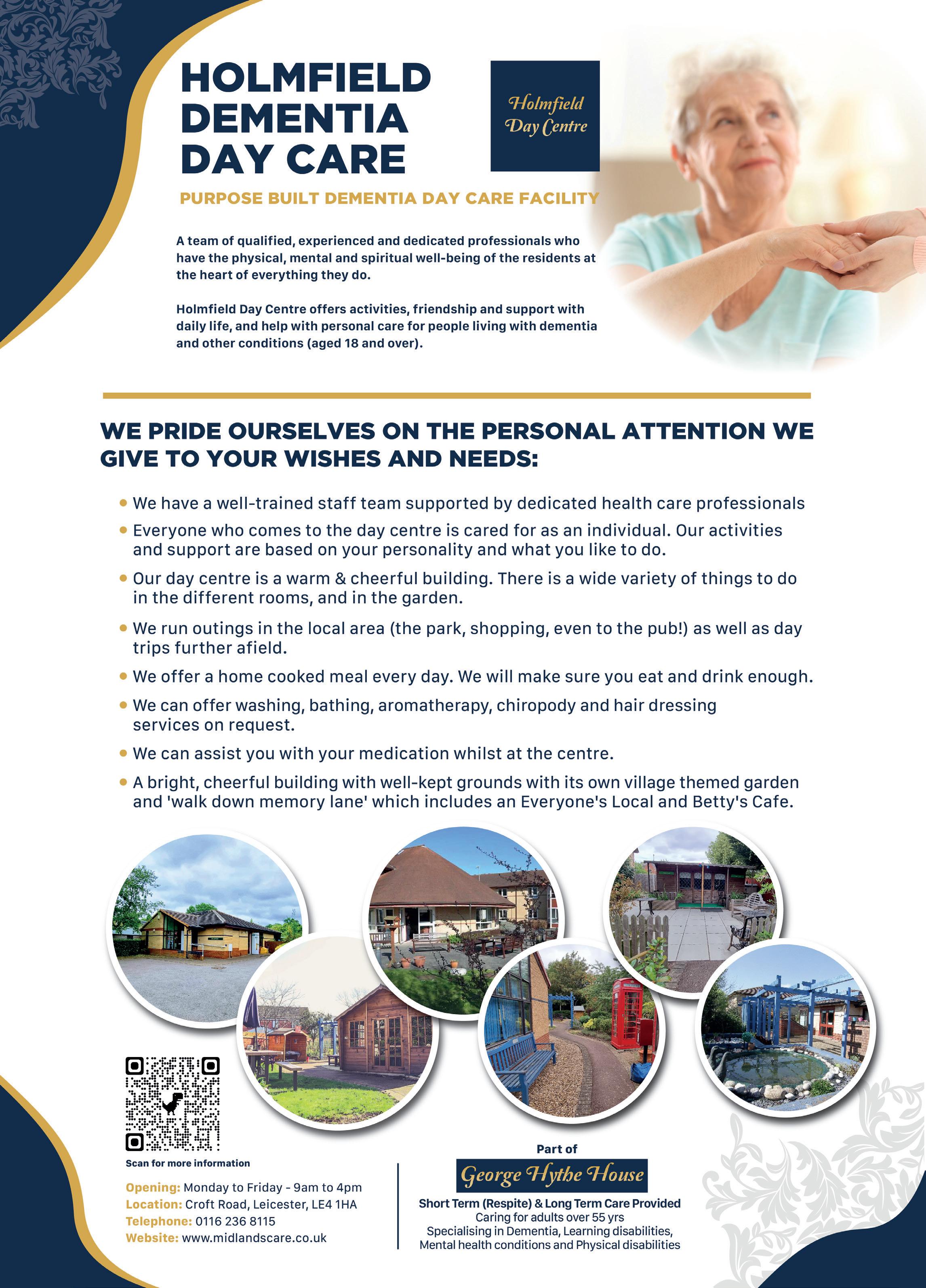 HOLMFIELD DEMENTIA DAY CARE

Holmfield Day Centre

PURPOSE BUILT DEMENTIA DAY CARE FACILITY

A team of qualified, experienced and dedicated professionals who have the physical, mental and spiritual well-being of the residents at the heart of everything they do.

Holmfield Day Centre offers activities, friendship and support with daily life, and help with personal care for people living with dementia and other conditions (aged 18 and over).

WE PRIDE OURSELVES ON THE PERSONAL ATTENTION WE GIVE TO YOUR WISHES AND NEEDS:

• We have a well-trained staff team supported by dedicated health care professionals
• Everyone who comes to the day centre is cared for as an individual. Our activities and support are based on your personality and what you like to do.
• Our day centre is a warm & cheerful building. There is a wide variety of things to do in the different rooms, and in the garden.
• We run outings in the local area (the park, shopping, even to the pub!) as well as day trips further afield.
• We offer a home cooked meal every day. We will make sure you eat and drink enough.
• We can offer washing, bathing, aromatherapy, chiropody and hair dressing services on request.
• We can assist you with your medication whilst at the centre.
• A bright, cheerful building with well-kept grounds with its own village themed garden and 'walk down memory lane' which includes an Everyone's Local and Betty's Cafe.

Scan for more information

Opening: Monday to Friday - 9am to 4pm
Location: Croft Road, Leicester, LE4 1HA
Telephone: 0116 236 8115
Website: www.midlandscare.co.uk

Part of
George Hythe House
Short Term (Respite) & Long Term Care Provided
Caring for adults over 55 yrs
Specialising in Dementia, Learning disabilities, Mental health conditions and Physical disabilities